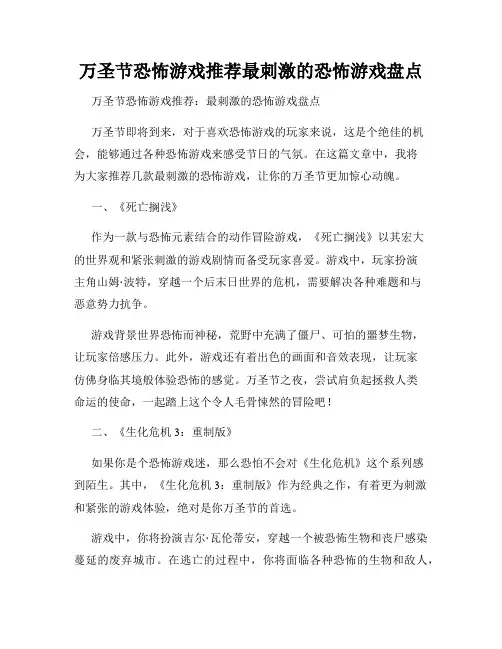 万圣节恐怖游戏推荐最刺激的恐怖游戏盘点

万圣节恐怖游戏推荐：最刺激的恐怖游戏盘点

万圣节即将到来，对于喜欢恐怖游戏的玩家来说，这是个绝佳的机会，能够通过各种恐怖游戏来感受节日的气氛。在这篇文章中，我将为大家推荐几款最刺激的恐怖游戏，让你的万圣节更加惊心动魄。

一、《死亡搁浅》

作为一款与恐怖元素结合的动作冒险游戏，《死亡搁浅》以其宏大的世界观和紧张刺激的游戏剧情而备受玩家喜爱。游戏中，玩家扮演主角山姆·波特，穿越一个后末日世界的危机，需要解决各种难题和与恶意势力抗争。

游戏背景世界恐怖而神秘，荒野中充满了僵尸、可怕的噩梦生物，让玩家倍感压力。此外，游戏还有着出色的画面和音效表现，让玩家仿佛身临其境般体验恐怖的感觉。万圣节之夜，尝试肩负起拯救人类命运的使命，一起踏上这个令人毛骨悚然的冒险吧！

二、《生化危机 3：重制版》

如果你是个恐怖游戏迷，那么恐怕不会对《生化危机》这个系列感到陌生。其中，《生化危机 3：重制版》作为经典之作，有着更为刺激和紧张的游戏体验，绝对是你万圣节的首选。

游戏中，你将扮演吉尔·瓦伦蒂安，穿越一个被恐怖生物和丧尸感染蔓延的废弃城市。在逃亡的过程中，你将面临各种恐怖的生物和敌人，